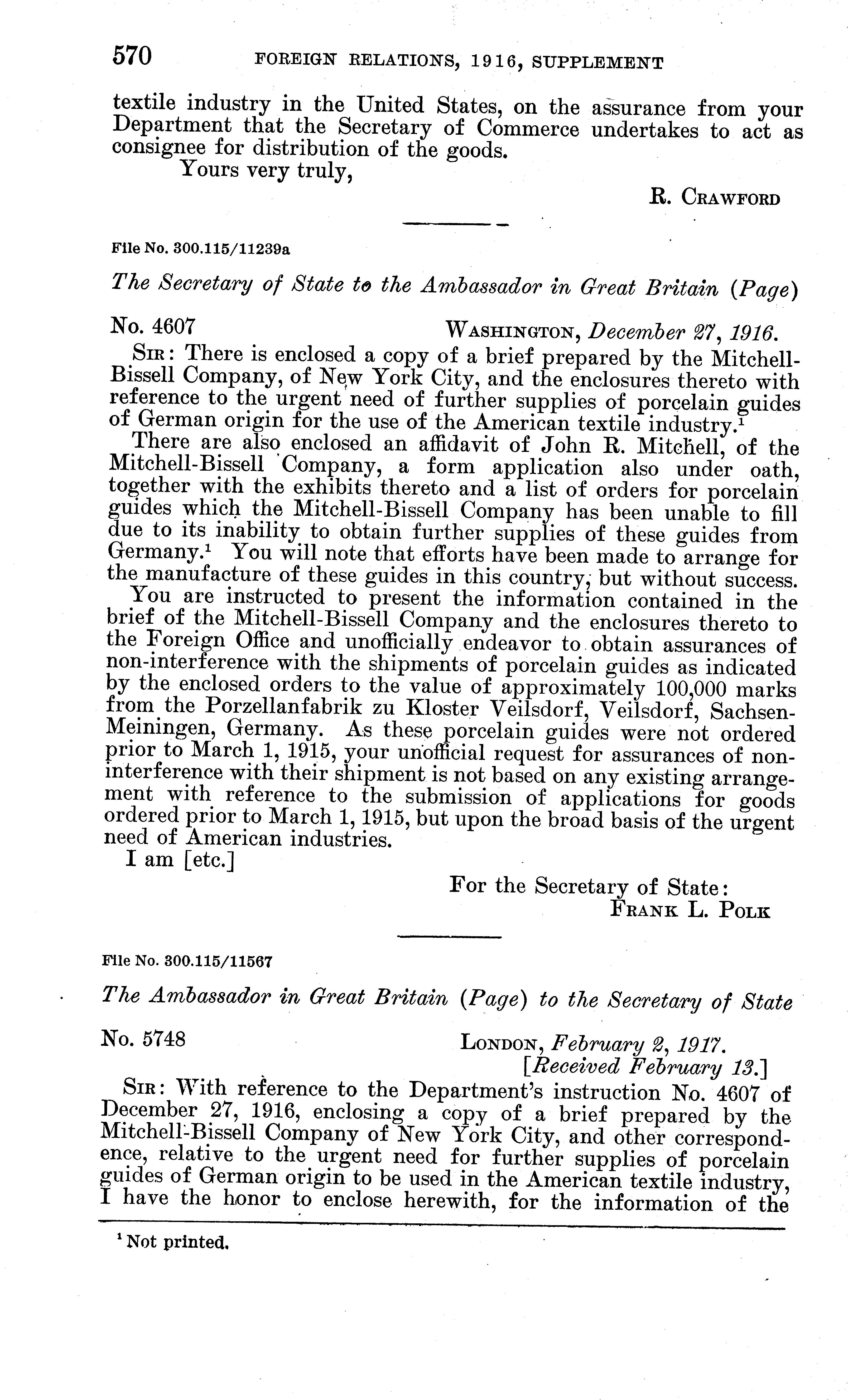 570 FOREIGN RELATIONS, 1916, SUPPLEMENT

textile industry in the United States, on the assurance from your Department that the Secretary of Commerce undertakes to act as consignee for distribution of the goods.

Yours very truly,

R. CRAWFORD

File No. 300.115/11239a

The Secretary of State to the Ambassador in Great Britain (Page)

No. 4607 WASHINGTON, December 27, 1916.

SIR: There is enclosed a copy of a brief prepared by the Mitchell-Bissell Company, of New York City, and the enclosures thereto with reference to the urgent need of further supplies of porcelain guides of German origin for the use of the American textile industry.$^1$

There are also enclosed an affidavit of John R. Mitchell, of the Mitchell-Bissell Company, a form application also under oath, together with the exhibits thereto and a list of orders for porcelain guides which the Mitchell-Bissell Company has been unable to fill due to its inability to obtain further supplies of these guides from Germany.$^1$ You will note that efforts have been made to arrange for the manufacture of these guides in this country, but without success.

You are instructed to present the information contained in the brief of the Mitchell-Bissell Company and the enclosures thereto to the Foreign Office and unofficially endeavor to obtain assurances of non-interference with the shipments of porcelain guides as indicated by the enclosed orders to the value of approximately 100,000 marks from the Porzellanfabrik zu Kloster Veilsdorf, Veilsdorf, Sachsen-Meiningen, Germany. As these porcelain guides were not ordered prior to March 1, 1915, your unofficial request for assurances of non-interference with their shipment is not based on any existing arrangement with reference to the submission of applications for goods ordered prior to March 1, 1915, but upon the broad basis of the urgent need of American industries.

I am [etc.]

For the Secretary of State:
FRANK L. POLK

File No. 300.115/11567

The Ambassador in Great Britain (Page) to the Secretary of State

No. 5748 LONDON, February 2, 1917.
[Received February 13.]

SIR: With reference to the Department's instruction No. 4607 of December 27, 1916, enclosing a copy of a brief prepared by the Mitchell-Bissell Company of New York City, and other correspondence, relative to the urgent need for further supplies of porcelain guides of German origin to be used in the American textile industry, I have the honor to enclose herewith, for the information of the

$^1$ Not printed.